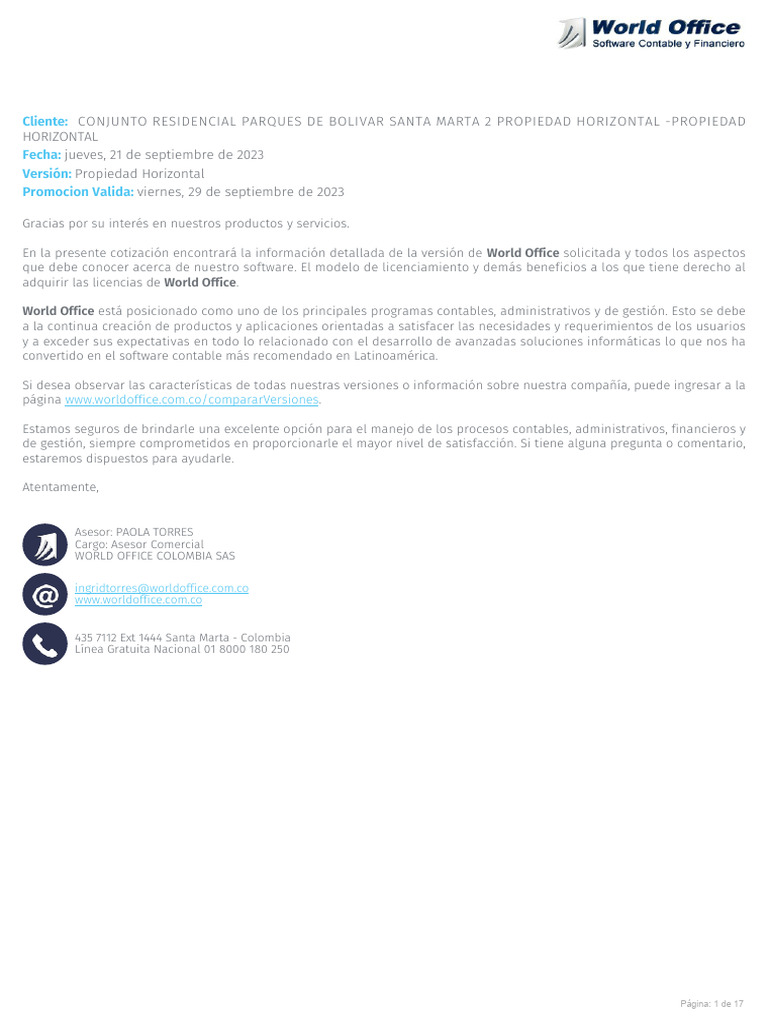 World Office
Software Contable y Financiero

Cliente: CONJUNTO RESIDENCIAL PARQUES DE BOLIVAR SANTA MARTA 2 PROPIEDAD HORIZONTAL -PROPIEDAD HORIZONTAL
Fecha: jueves, 21 de septiembre de 2023
Versión: Propiedad Horizontal
Promocion Valida: viernes, 29 de septiembre de 2023

Gracias por su interés en nuestros productos y servicios.

En la presente cotización encontrará la información detallada de la versión de World Office solicitada y todos los aspectos que debe conocer acerca de nuestro software. El modelo de licenciamiento y demás beneficios a los que tiene derecho al adquirir las licencias de World Office.

World Office está posicionado como uno de los principales programas contables, administrativos y de gestión. Esto se debe a la continua creación de productos y aplicaciones orientadas a satisfacer las necesidades y requerimientos de los usuarios y a exceder sus expectativas en todo lo relacionado con el desarrollo de avanzadas soluciones informáticas lo que nos ha convertido en el software contable más recomendado en Latinoamérica.

Si desea observar las características de todas nuestras versiones o información sobre nuestra compañía, puede ingresar a la página www.worldoffice.com.co/compararVersiones.

Estamos seguros de brindarle una excelente opción para el manejo de los procesos contables, administrativos, financieros y de gestión, siempre comprometidos en proporcionarle el mayor nivel de satisfacción. Si tiene alguna pregunta o comentario, estaremos dispuestos para ayudarle.

Atentamente,

Asesor: PAOLA TORRES
Cargo: Asesor Comercial
WORLD OFFICE COLOMBIA SAS

ingridtorres@worldoffice.com.co
www.worldoffice.com.co

435 7112 Ext 1444 Santa Marta - Colombia
Línea Gratuita Nacional 01 8000 180 250

Página: 1 de 17